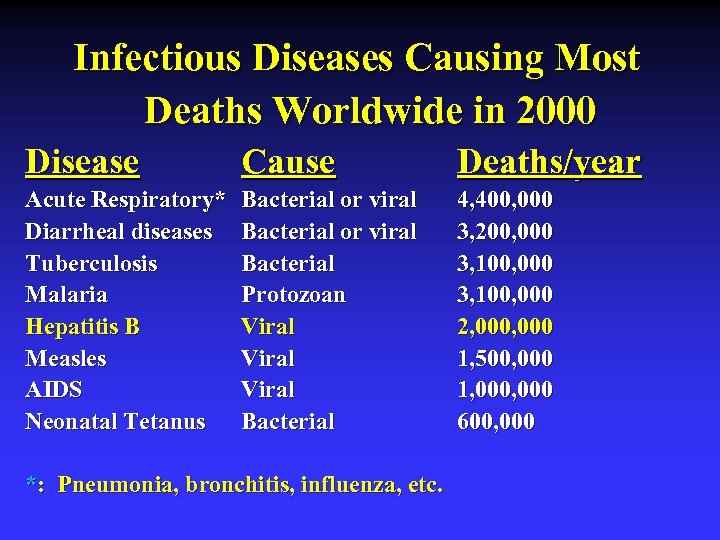 Infectious Diseases Causing Most Deaths Worldwide in 2000

| Disease | Cause | Deaths/year |
|---|---|---|
| Acute Respiratory* | Bacterial or viral | 4,400,000 |
| Diarrheal diseases | Bacterial or viral | 3,200,000 |
| Tuberculosis | Bacterial | 3,100,000 |
| Malaria | Protozoan | 3,100,000 |
| Hepatitis B | Viral | 2,000,000 |
| Measles | Viral | 1,500,000 |
| AIDS | Viral | 1,000,000 |
| Neonatal Tetanus | Bacterial | 600,000 |

*: Pneumonia, bronchitis, influenza, etc.